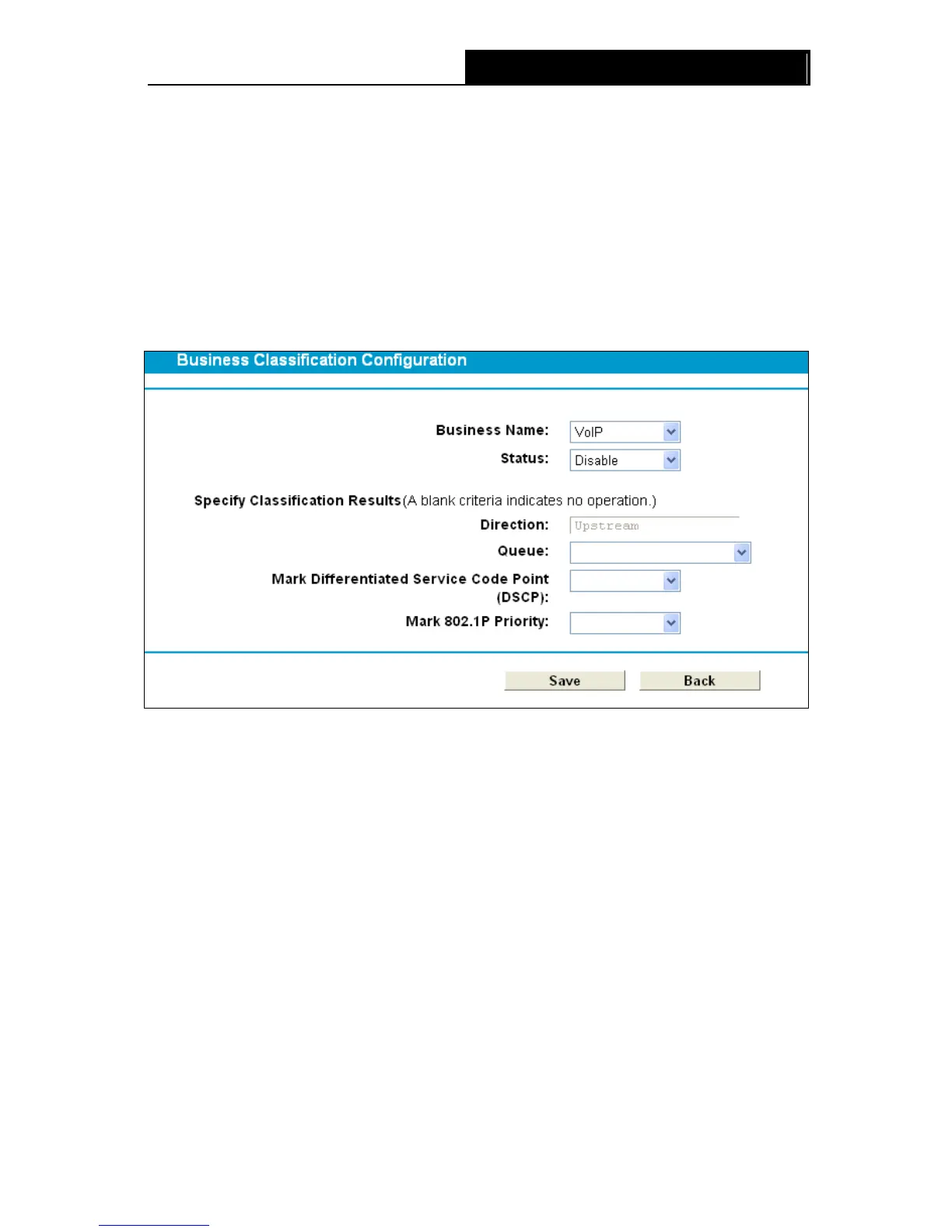 Business Classification Configuration

Business Name: VoIP

Status: Disable

Specify Classification Results(A blank criteria indicates no operation.)

Direction: Upstream

Queue:

Mark Differentiated Service Code Point (DSCP):

Mark 802.1P Priority:

Save Back